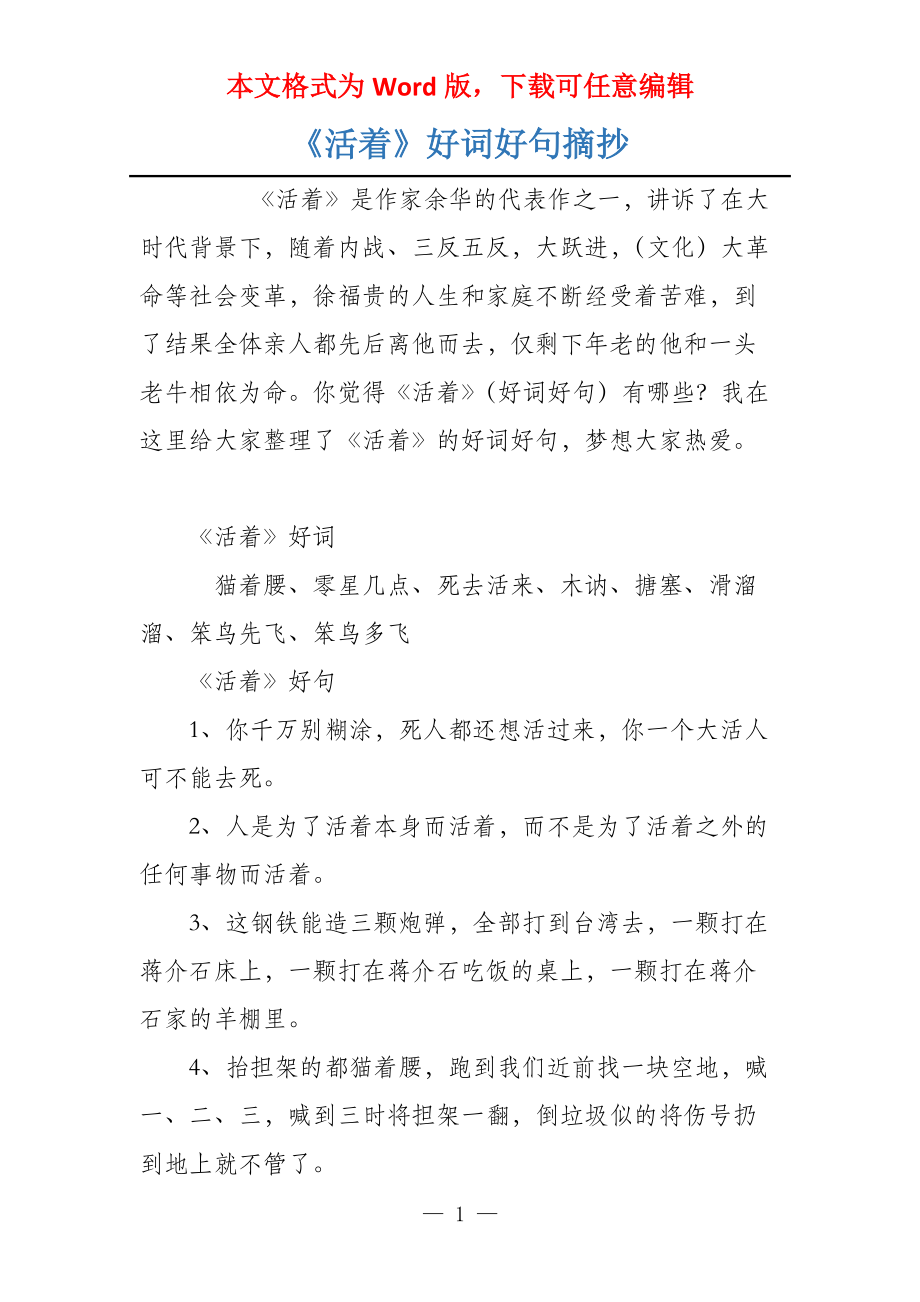 本文格式为 Word 版，下载可任意编辑

《活着》好词好句摘抄

《活着》是作家余华的代表作之一，讲诉了在大时代背景下，随着内战、三反五反，大跃进，（文化）大革命等社会变革，徐福贵的人生和家庭不断经受着苦难，到了结果全体亲人都先后离他而去，仅剩下年老的他和一头老牛相依为命。你觉得《活着》（好词好句）有哪些？我在这里给大家整理了《活着》的好词好句，梦想大家热爱。

《活着》好词

猫着腰、零星几点、死去活来、木讷、搪塞、滑溜溜、笨鸟先飞、笨鸟多飞

《活着》好句

1、你千万别糊涂，死人都还想活过来，你一个大活人可不能去死。

2、人是为了活着本身而活着，而不是为了活着之外的任何事物而活着。

3、这钢铁能造三颗炮弹，全部打到台湾去，一颗打在蒋介石床上，一颗打在蒋介石吃饭的桌上，一颗打在蒋介石家的羊棚里。

4、抬担架的都猫着腰，跑到我们近前找一块空地，喊一、二、三，喊到三时将担架一翻，倒垃圾似的将伤号扔到地上就不管了。

— 1 —